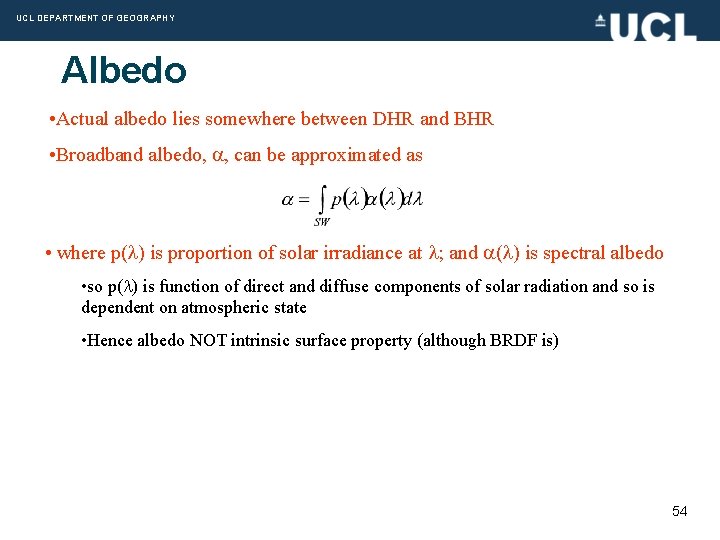 UCL DEPARTMENT OF GEOGRAPHY

UCL

Albedo

•Actual albedo lies somewhere between DHR and BHR

•Broadband albedo, $\alpha$, can be approximated as

$\alpha = \int_{SW} p(\lambda)\alpha(\lambda)d\lambda$

• where p($\lambda$) is proportion of solar irradiance at $\lambda$; and $\alpha$($\lambda$) is spectral albedo

•so p($\lambda$) is function of direct and diffuse components of solar radiation and so is dependent on atmospheric state

•Hence albedo NOT intrinsic surface property (although BRDF is)

54